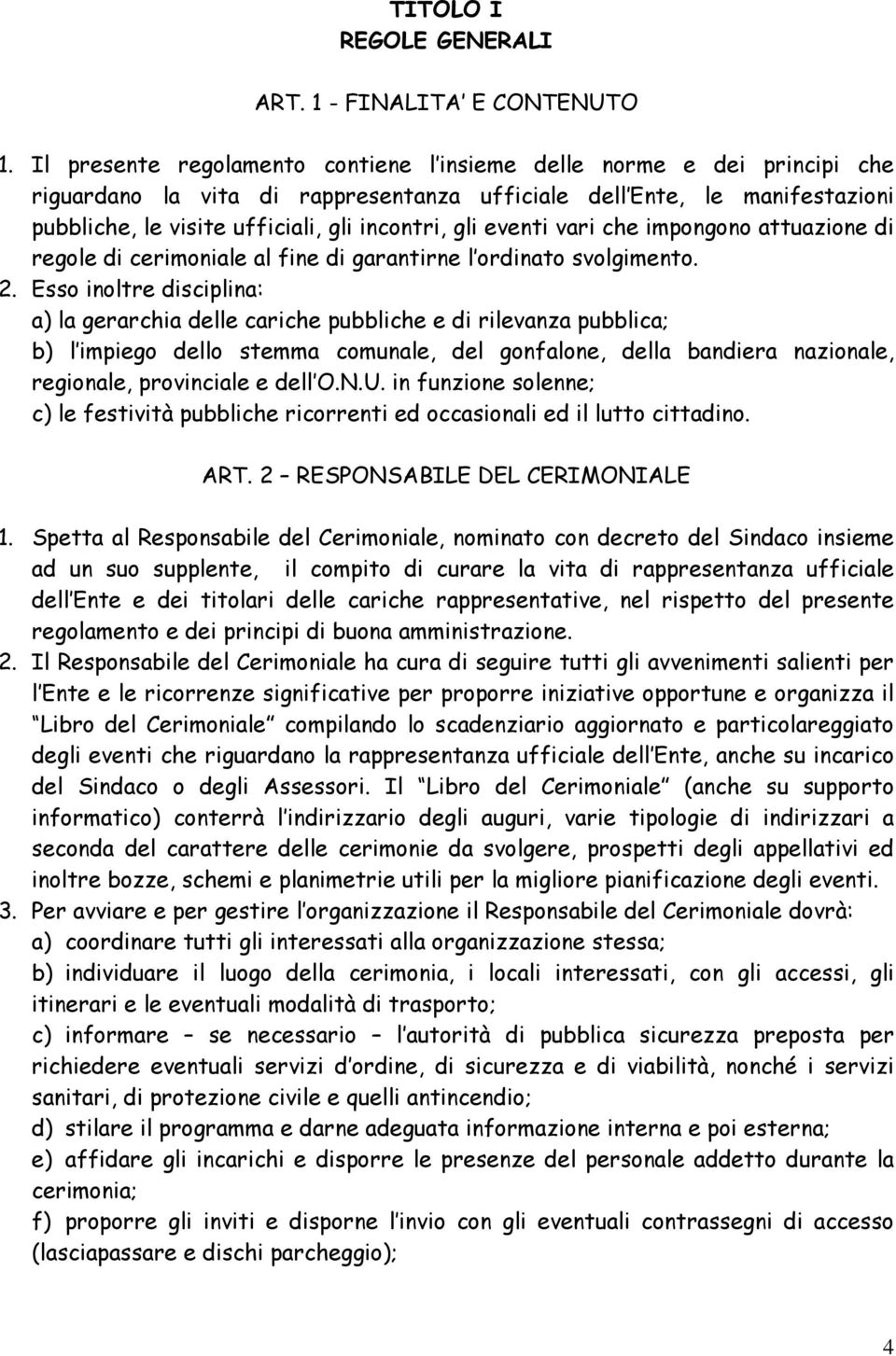 TITOLO I
REGOLE GENERALI

ART. 1 - FINALITA' E CONTENUTO

1. Il presente regolamento contiene l'insieme delle norme e dei principi che riguardano la vita di rappresentanza ufficiale dell'Ente, le manifestazioni pubbliche, le visite ufficiali, gli incontri, gli eventi vari che impongono attuazione di regole di cerimoniale al fine di garantirne l'ordinato svolgimento.
2. Esso inoltre disciplina:
a) la gerarchia delle cariche pubbliche e di rilevanza pubblica;
b) l'impiego dello stemma comunale, del gonfalone, della bandiera nazionale, regionale, provinciale e dell'O.N.U. in funzione solenne;
c) le festività pubbliche ricorrenti ed occasionali ed il lutto cittadino.

ART. 2 – RESPONSABILE DEL CERIMONIALE

1. Spetta al Responsabile del Cerimoniale, nominato con decreto del Sindaco insieme ad un suo supplente, il compito di curare la vita di rappresentanza ufficiale dell'Ente e dei titolari delle cariche rappresentative, nel rispetto del presente regolamento e dei principi di buona amministrazione.
2. Il Responsabile del Cerimoniale ha cura di seguire tutti gli avvenimenti salienti per l'Ente e le ricorrenze significative per proporre iniziative opportune e organizza il "Libro del Cerimoniale" compilando lo scadenziario aggiornato e particolareggiato degli eventi che riguardano la rappresentanza ufficiale dell'Ente, anche su incarico del Sindaco o degli Assessori. Il "Libro del Cerimoniale" (anche su supporto informatico) conterrà l'indirizzario degli auguri, varie tipologie di indirizzari a seconda del carattere delle cerimonie da svolgere, prospetti degli appellativi ed inoltre bozze, schemi e planimetrie utili per la migliore pianificazione degli eventi.
3. Per avviare e per gestire l'organizzazione il Responsabile del Cerimoniale dovrà:
a) coordinare tutti gli interessati alla organizzazione stessa;
b) individuare il luogo della cerimonia, i locali interessati, con gli accessi, gli itinerari e le eventuali modalità di trasporto;
c) informare – se necessario – l'autorità di pubblica sicurezza preposta per richiedere eventuali servizi d'ordine, di sicurezza e di viabilità, nonché i servizi sanitari, di protezione civile e quelli antincendio;
d) stilare il programma e darne adeguata informazione interna e poi esterna;
e) affidare gli incarichi e disporre le presenze del personale addetto durante la cerimonia;
f) proporre gli inviti e disporne l'invio con gli eventuali contrassegni di accesso (lasciapassare e dischi parcheggio);

4